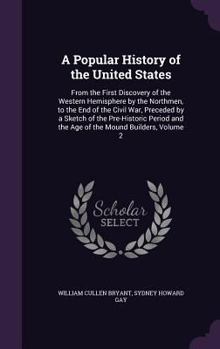 A Popular History of the United States

From the First Discovery of the Western Hemisphere by the Northmen, to the End of the Civil War, Preceded by a Sketch of the Pre-Historic Period and the Age of the Mound Builders, Volume 2

Scholar SELECT

WILLIAM CULLEN BRYANT, SYDNEY HOWARD GAY